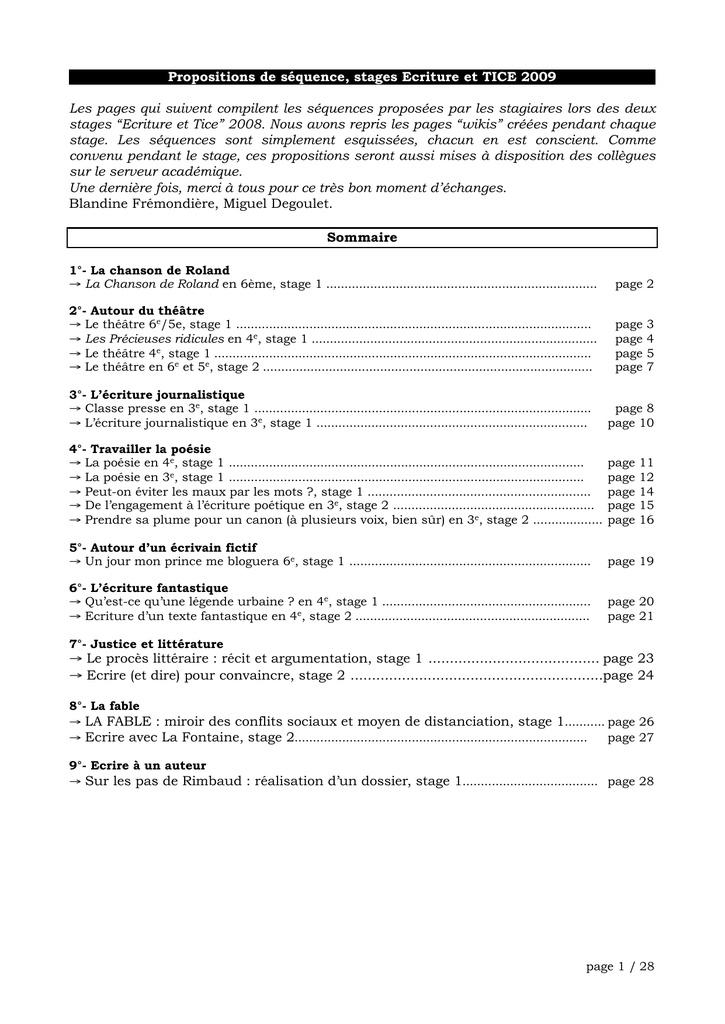 Propositions de séquence, stages Ecriture et TICE 2009

Les pages qui suivent compilent les séquences proposées par les stagiaires lors des deux stages "Ecriture et Tice" 2008. Nous avons repris les pages "wikis" créées pendant chaque stage. Les séquences sont simplement esquissées, chacun en est conscient. Comme convenu pendant le stage, ces propositions seront aussi mises à disposition des collègues sur le serveur académique.
Une dernière fois, merci à tous pour ce très bon moment d'échanges.
Blandine Frémondière, Miguel Degoulet.

Sommaire

1°- La chanson de Roland
→ La Chanson de Roland en 6ème, stage 1 page 2

2°- Autour du théâtre
→ Le théâtre $6^{e}$/5e, stage 1 page 3
→ Les Précieuses ridicules en $4^{e}$, stage 1 page 4
→ Le théâtre $4^{e}$, stage 1 page 5
→ Le théâtre en $6^{e}$ et $5^{e}$, stage 2 page 7

3°- L'écriture journalistique
→ Classe presse en $3^{e}$, stage 1 page 8
→ L'écriture journalistique en $3^{e}$, stage 1 page 10

4°- Travailler la poésie
→ La poésie en $4^{e}$, stage 1 page 11
→ La poésie en $3^{e}$, stage 1 page 12
→ Peut-on éviter les maux par les mots ?, stage 1 page 14
→ De l'engagement à l'écriture poétique en $3^{e}$, stage 2 page 15
→ Prendre sa plume pour un canon (à plusieurs voix, bien sûr) en $3^{e}$, stage 2 page 16

5°- Autour d'un écrivain fictif
→ Un jour mon prince me bloguera $6^{e}$, stage 1 page 19

6°- L'écriture fantastique
→ Qu'est-ce qu'une légende urbaine ? en $4^{e}$, stage 1 page 20
→ Ecriture d'un texte fantastique en $4^{e}$, stage 2 page 21

7°- Justice et littérature
→ Le procès littéraire : récit et argumentation, stage 1 page 23
→ Ecrire (et dire) pour convaincre, stage 2 page 24

8°- La fable
→ LA FABLE : miroir des conflits sociaux et moyen de distanciation, stage 1 page 26
→ Ecrire avec La Fontaine, stage 2 page 27

9°- Ecrire à un auteur
→ Sur les pas de Rimbaud : réalisation d'un dossier, stage 1 page 28

page 1 / 28